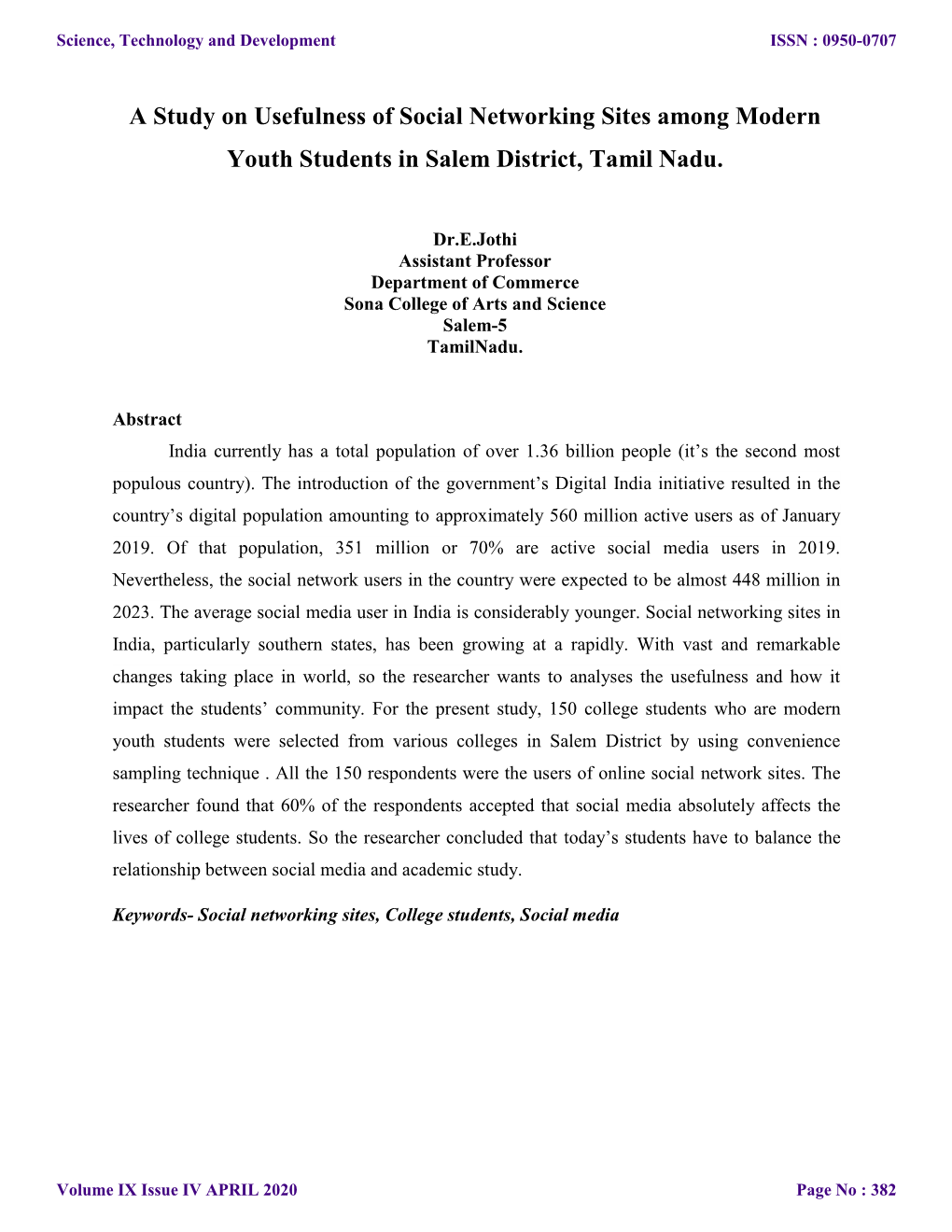 Science, Technology and Development

ISSN : 0950-0707

A Study on Usefulness of Social Networking Sites among Modern Youth Students in Salem District, Tamil Nadu.

Dr.E.Jothi
Assistant Professor
Department of Commerce
Sona College of Arts and Science
Salem-5
TamilNadu.

Abstract

India currently has a total population of over 1.36 billion people (it's the second most populous country). The introduction of the government's Digital India initiative resulted in the country's digital population amounting to approximately 560 million active users as of January 2019. Of that population, 351 million or 70% are active social media users in 2019. Nevertheless, the social network users in the country were expected to be almost 448 million in 2023. The average social media user in India is considerably younger. Social networking sites in India, particularly southern states, has been growing at a rapidly. With vast and remarkable changes taking place in world, so the researcher wants to analyses the usefulness and how it impact the students' community. For the present study, 150 college students who are modern youth students were selected from various colleges in Salem District by using convenience sampling technique . All the 150 respondents were the users of online social network sites. The researcher found that 60% of the respondents accepted that social media absolutely affects the lives of college students. So the researcher concluded that today's students have to balance the relationship between social media and academic study.

Keywords- Social networking sites, College students, Social media

Volume IX Issue IV APRIL 2020

Page No : 382